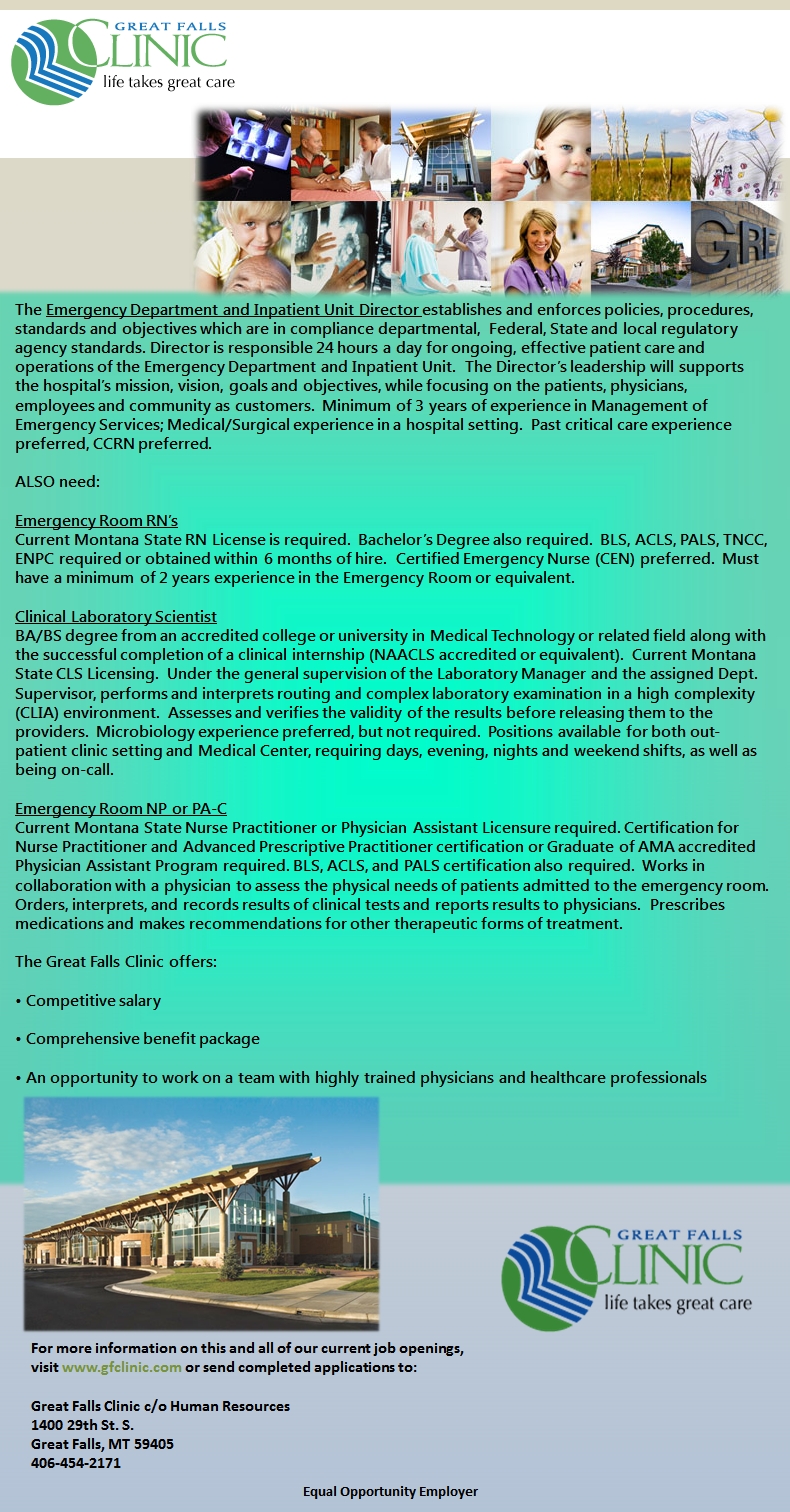 GREAT FALLS CLINIC
life takes great care

GRE

The Emergency Department and Inpatient Unit Director establishes and enforces policies, procedures, standards and objectives which are in compliance departmental, Federal, State and local regulatory agency standards. Director is responsible 24 hours a day for ongoing, effective patient care and operations of the Emergency Department and Inpatient Unit. The Director's leadership will supports the hospital's mission, vision, goals and objectives, while focusing on the patients, physicians, employees and community as customers. Minimum of 3 years of experience in Management of Emergency Services; Medical/Surgical experience in a hospital setting. Past critical care experience preferred, CCRN preferred.

ALSO need:

Emergency Room RN's
Current Montana State RN License is required. Bachelor's Degree also required. BLS, ACLS, PALS, TNCC, ENPC required or obtained within 6 months of hire. Certified Emergency Nurse (CEN) preferred. Must have a minimum of 2 years experience in the Emergency Room or equivalent.

Clinical Laboratory Scientist
BA/BS degree from an accredited college or university in Medical Technology or related field along with the successful completion of a clinical internship (NAACLS accredited or equivalent). Current Montana State CLS Licensing. Under the general supervision of the Laboratory Manager and the assigned Dept. Supervisor, performs and interprets routing and complex laboratory examination in a high complexity (CLIA) environment. Assesses and verifies the validity of the results before releasing them to the providers. Microbiology experience preferred, but not required. Positions available for both out-patient clinic setting and Medical Center, requiring days, evening, nights and weekend shifts, as well as being on-call.

Emergency Room NP or PA-C
Current Montana State Nurse Practitioner or Physician Assistant Licensure required. Certification for Nurse Practitioner and Advanced Prescriptive Practitioner certification or Graduate of AMA accredited Physician Assistant Program required. BLS, ACLS, and PALS certification also required. Works in collaboration with a physician to assess the physical needs of patients admitted to the emergency room. Orders, interprets, and records results of clinical tests and reports results to physicians. Prescribes medications and makes recommendations for other therapeutic forms of treatment.

The Great Falls Clinic offers:

• Competitive salary

• Comprehensive benefit package

• An opportunity to work on a team with highly trained physicians and healthcare professionals

GREAT FALLS CLINIC
life takes great care

For more information on this and all of our current job openings, visit www.gfclinic.com or send completed applications to:

Great Falls Clinic c/o Human Resources
1400 29th St. S.
Great Falls, MT 59405
406-454-2171

Equal Opportunity Employer